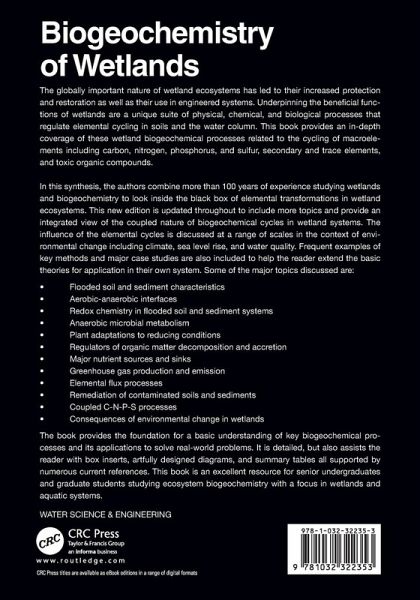 Biogeochemistry of Wetlands

The globally important nature of wetland ecosystems has led to their increased protection and restoration as well as their use in engineered systems. Underpinning the beneficial functions of wetlands are a unique suite of physical, chemical, and biological processes that regulate elemental cycling in soils and the water column. This book provides an in-depth coverage of these wetland biogeochemical processes related to the cycling of macroelements including carbon, nitrogen, phosphorus, and sulfur, secondary and trace elements, and toxic organic compounds.

In this synthesis, the authors combine more than 100 years of experience studying wetlands and biogeochemistry to look inside the black box of elemental transformations in wetland ecosystems. This new edition is updated throughout to include more topics and provide an integrated view of the coupled nature of biogeochemical cycles in wetland systems. The influence of the elemental cycles is discussed at a range of scales in the context of environmental change including climate, sea level rise, and water quality. Frequent examples of key methods and major case studies are also included to help the reader extend the basic theories for application in their own system. Some of the major topics discussed are:

• Flooded soil and sediment characteristics
• Aerobic-anaerobic interfaces
• Redox chemistry in flooded soil and sediment systems
• Anaerobic microbial metabolism
• Plant adaptations to reducing conditions
• Regulators of organic matter decomposition and accretion
• Major nutrient sources and sinks
• Greenhouse gas production and emission
• Elemental flux processes
• Remediation of contaminated soils and sediments
• Coupled C-N-P-S processes
• Consequences of environmental change in wetlands

The book provides the foundation for a basic understanding of key biogeochemical processes and its applications to solve real-world problems. It is detailed, but also assists the reader with box inserts, artfully designed diagrams, and summary tables all supported by numerous current references. This book is an excellent resource for senior undergraduates and graduate students studying ecosystem biogeochemistry with a focus in wetlands and aquatic systems.

WATER SCIENCE & ENGINEERING

CRC
CRC Press
Taylor & Francis Group
an informa business
www.routledge.com

CRC Press titles are available as eBook editions in a range of digital formats

978-1-032-32235-3

9 781032 322353